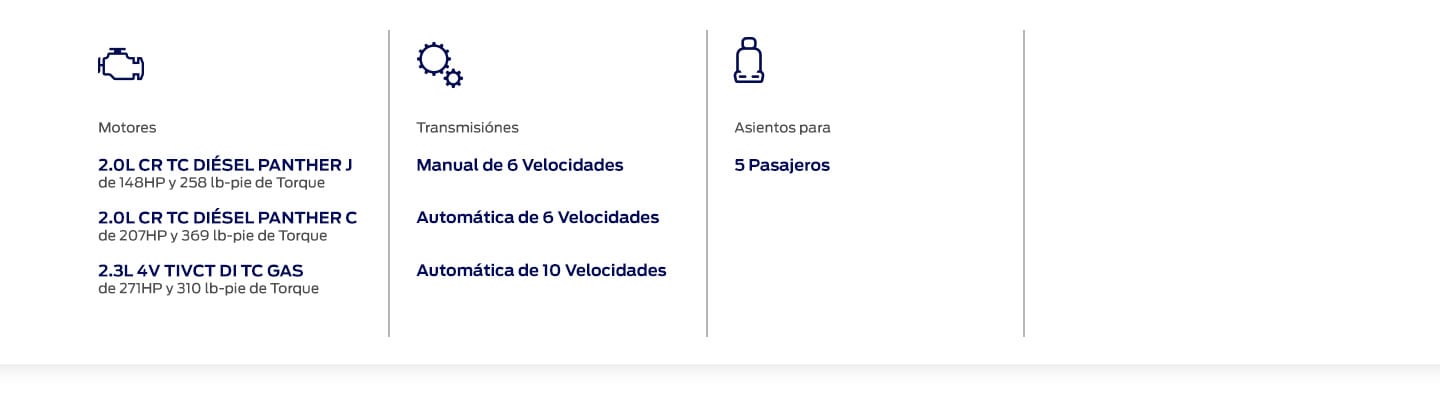 Motores

2.0L CR TC DIÉSEL PANTHER J
de 148HP y 258 lb-pie de Torque

2.0L CR TC DIÉSEL PANTHER C
de 207HP y 369 lb-pie de Torque

2.3L 4V TIVCT DI TC GAS
de 271HP y 310 lb-pie de Torque

Transmisiónes

Manual de 6 Velocidades

Automática de 6 Velocidades

Automática de 10 Velocidades

Asientos para

5 Pasajeros